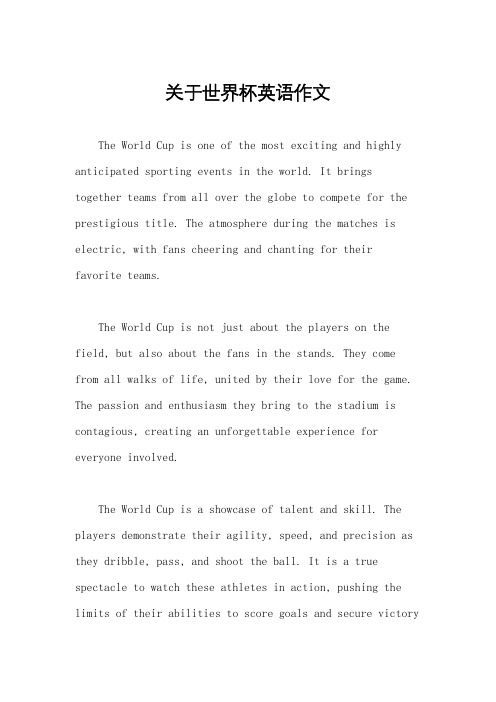 关于世界杯英语作文

The World Cup is one of the most exciting and highly anticipated sporting events in the world. It brings together teams from all over the globe to compete for the prestigious title. The atmosphere during the matches is electric, with fans cheering and chanting for their favorite teams.

The World Cup is not just about the players on the field, but also about the fans in the stands. They come from all walks of life, united by their love for the game. The passion and enthusiasm they bring to the stadium is contagious, creating an unforgettable experience for everyone involved.

The World Cup is a showcase of talent and skill. The players demonstrate their agility, speed, and precision as they dribble, pass, and shoot the ball. It is a true spectacle to watch these athletes in action, pushing the limits of their abilities to score goals and secure victory